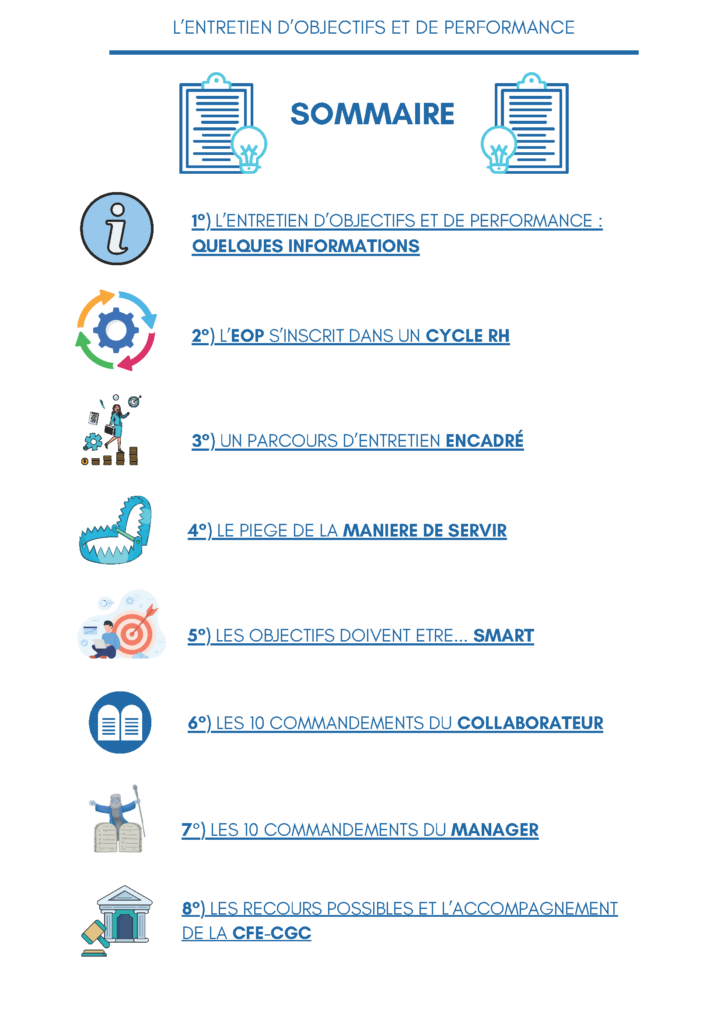 L'ENTRETIEN D'OBJECTIFS ET DE PERFORMANCE

SOMMAIRE

1°) L'ENTRETIEN D'OBJECTIFS ET DE PERFORMANCE : QUELQUES INFORMATIONS

2°) L'EOP S'INSCRIT DANS UN CYCLE RH

3°) UN PARCOURS D'ENTRETIEN ENCADRÉ

4°) LE PIEGE DE LA MANIERE DE SERVIR

5°) LES OBJECTIFS DOIVENT ETRE... SMART

6°) LES 10 COMMANDEMENTS DU COLLABORATEUR

7°) LES 10 COMMANDEMENTS DU MANAGER

8°) LES RECOURS POSSIBLES ET L'ACCOMPAGNEMENT DE LA CFE-CGC